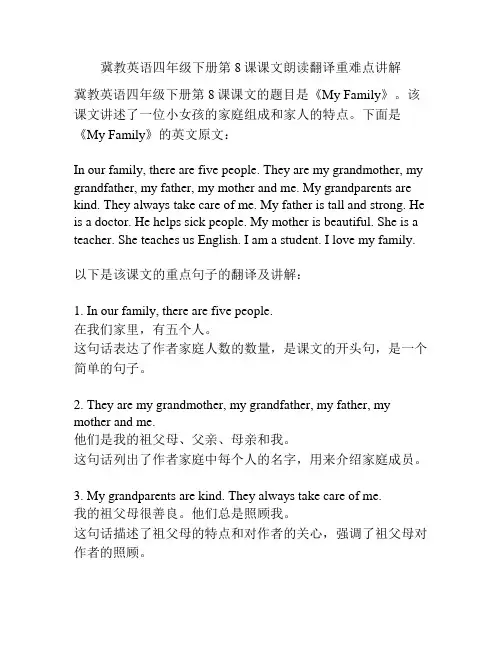 冀教英语四年级下册第 8 课课文朗读翻译重难点讲解

冀教英语四年级下册第 8 课课文的题目是《My Family》。该课文讲述了一位小女孩的家庭组成和家人的特点。下面是《My Family》的英文原文：

In our family, there are five people. They are my grandmother, my grandfather, my father, my mother and me. My grandparents are kind. They always take care of me. My father is tall and strong. He is a doctor. He helps sick people. My mother is beautiful. She is a teacher. She teaches us English. I am a student. I love my family.

以下是该课文的重点句子的翻译及讲解：

1. In our family, there are five people.
在我们家里，有五个人。
这句话表达了作者家庭人数的数量，是课文的开头句，是一个简单的句子。

2. They are my grandmother, my grandfather, my father, my mother and me.
他们是我的祖父母、父亲、母亲和我。
这句话列出了作者家庭中每个人的名字，用来介绍家庭成员。

3. My grandparents are kind. They always take care of me.
我的祖父母很善良。他们总是照顾我。
这句话描述了祖父母的特点和对作者的关心，强调了祖父母对作者的照顾。